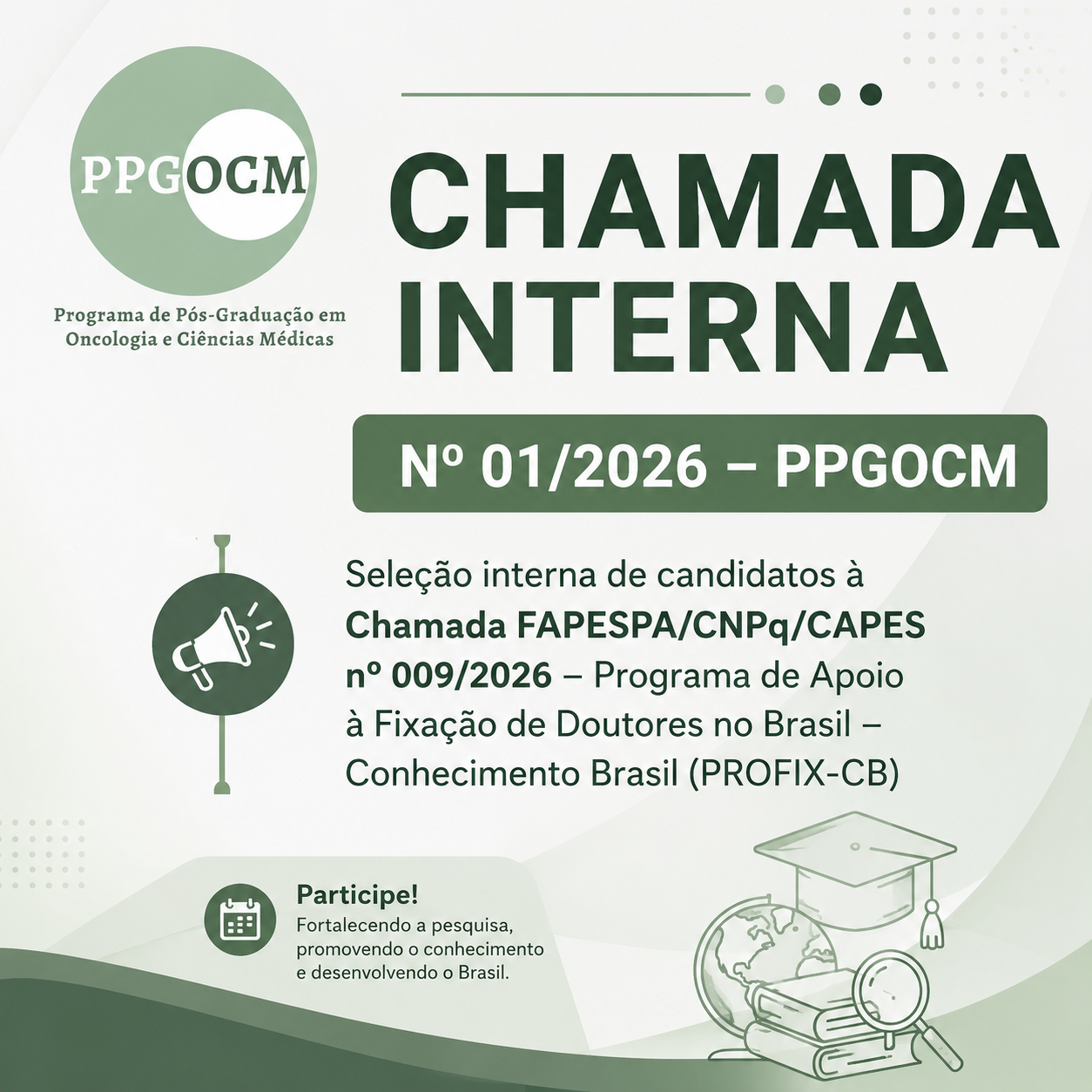 PPGOCM

Programa de Pós-Graduação em Oncologia e Ciências Médicas

CHAMADA INTERNA

Nº 01/2026 – PPGOCM

Seleção interna de candidatos à Chamada FAPESPA/CNPq/CAPES nº 009/2026 – Programa de Apoio à Fixação de Doutores no Brasil – Conhecimento Brasil (PROFIX-CB)

Participe!

Fortalecendo a pesquisa, promovendo o conhecimento e desenvolvendo o Brasil.